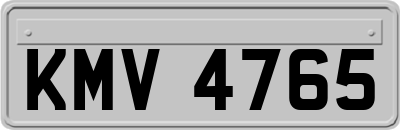 KMV 4765